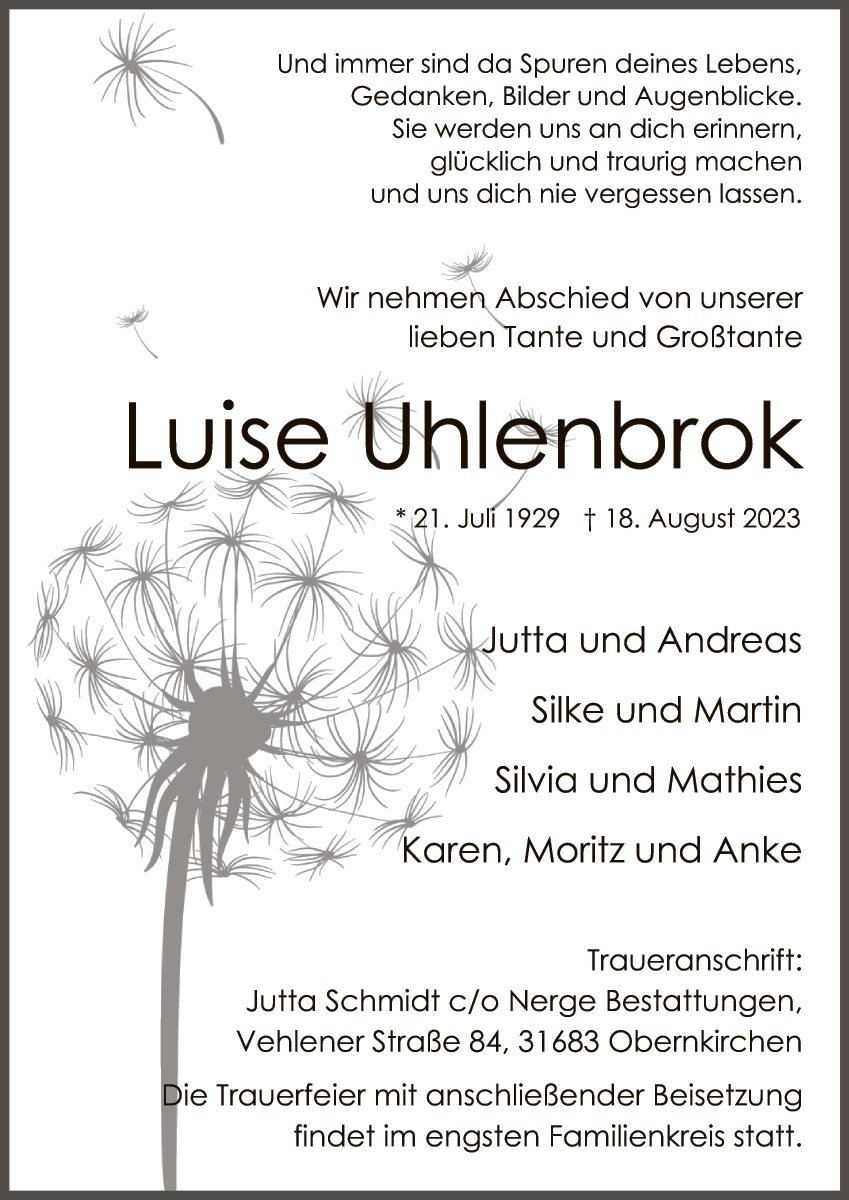 Und immer sind da Spuren deines Lebens,
Gedanken, Bilder und Augenblicke.
Sie werden uns an dich erinnern,
glücklich und traurig machen
und uns dich nie vergessen lassen.

Wir nehmen Abschied von unserer
lieben Tante und Großtante

Luise Uhlenbrok

* 21. Juli 1929 † 18. August 2023

Jutta und Andreas

Silke und Martin

Silvia und Mathies

Karen, Moritz und Anke

Traueranschrift:
Jutta Schmidt c/o Nerge Bestattungen,
Vehlener Straße 84, 31683 Obernkirchen

Die Trauerfeier mit anschließender Beisetzung
findet im engsten Familienkreis statt.